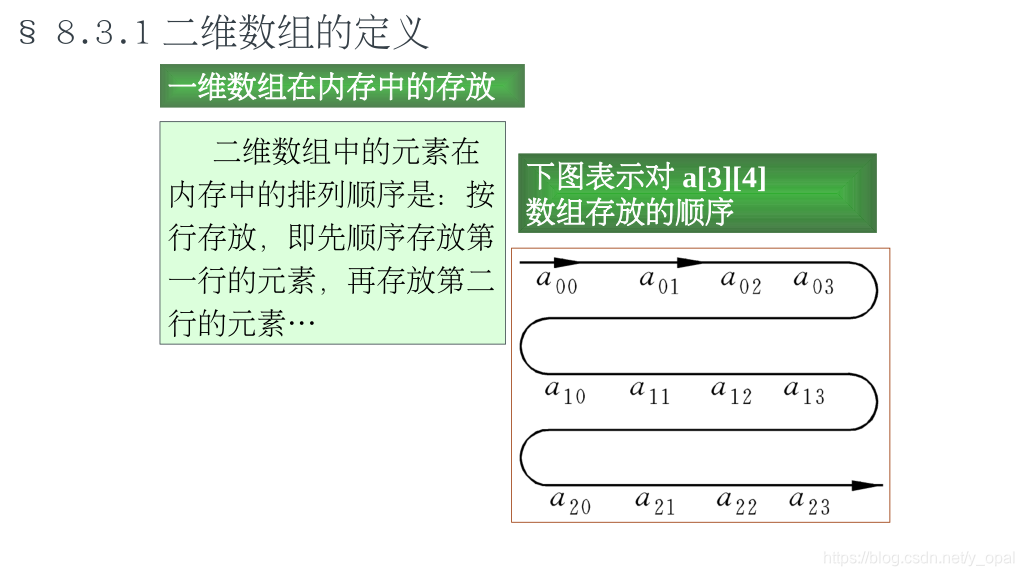 § 8.3.1 二维数组的定义

一维数组在内存中的存放

二维数组中的元素在内存中的排列顺序是：按行存放，即先顺序存放第一行的元素，再存放第二行的元素…

下图表示对 a[3][4] 数组存放的顺序

$a_{00}$ $a_{01}$ $a_{02}$ $a_{03}$

$a_{10}$ $a_{11}$ $a_{12}$ $a_{13}$

$a_{20}$ $a_{21}$ $a_{22}$ $a_{23}$

https://blog.csdn.net/y_opal